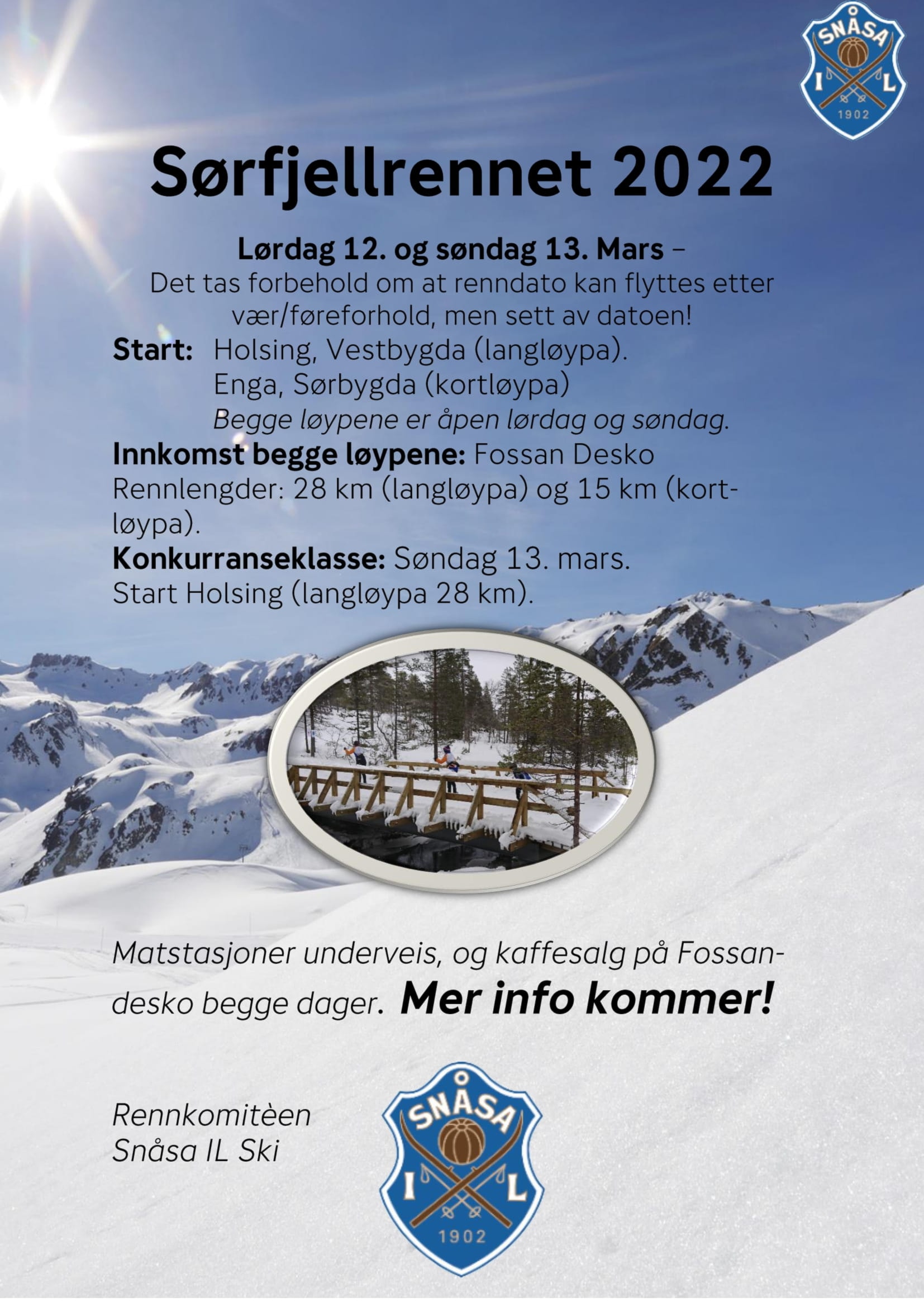 SNÅSA
I L
1902

Sørfjellrennet 2022

Lørdag 12. og søndag 13. Mars –
Det tas forbehold om at renndato kan flyttes etter vær/føreforhold, men sett av datoen!

Start: Holsing, Vestbygda (langløypa).
Enga, Sørbygda (kortløypa)
Begge løypene er åpen lørdag og søndag.

Innkomst begge løypene: Fossan Desko
Rennlengder: 28 km (langløypa) og 15 km (kortløypa).
Konkurranseklasse: Søndag 13. mars.
Start Holsing (langløypa 28 km).

Matstasjoner underveis, og kaffesalg på Fossandesko begge dager. Mer info kommer!

Rennkomitèen
Snåsa IL Ski

SNÅSA
I L
1902